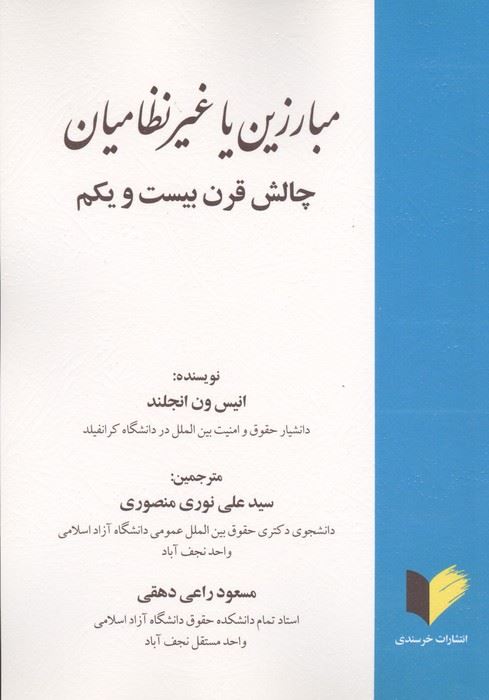 مبارزین یا غیرنظامیان

چالش قرن بیست و یکم

نویسنده:

انیس ون انجلند

دانشیار حقوق و امنیت بین الملل در دانشگاه کرانفیلد

مترجمین:

سید علی نوری منصوری

دانشجوی دکتری حقوق بین الملل عمومی دانشگاه آزاد اسلامی
واحد نجف آباد

مسعود راعی دهقی

استاد تمام دانشکده حقوق دانشگاه آزاد اسلامی
واحد مستقل نجف آباد

انتشارات خرسندی